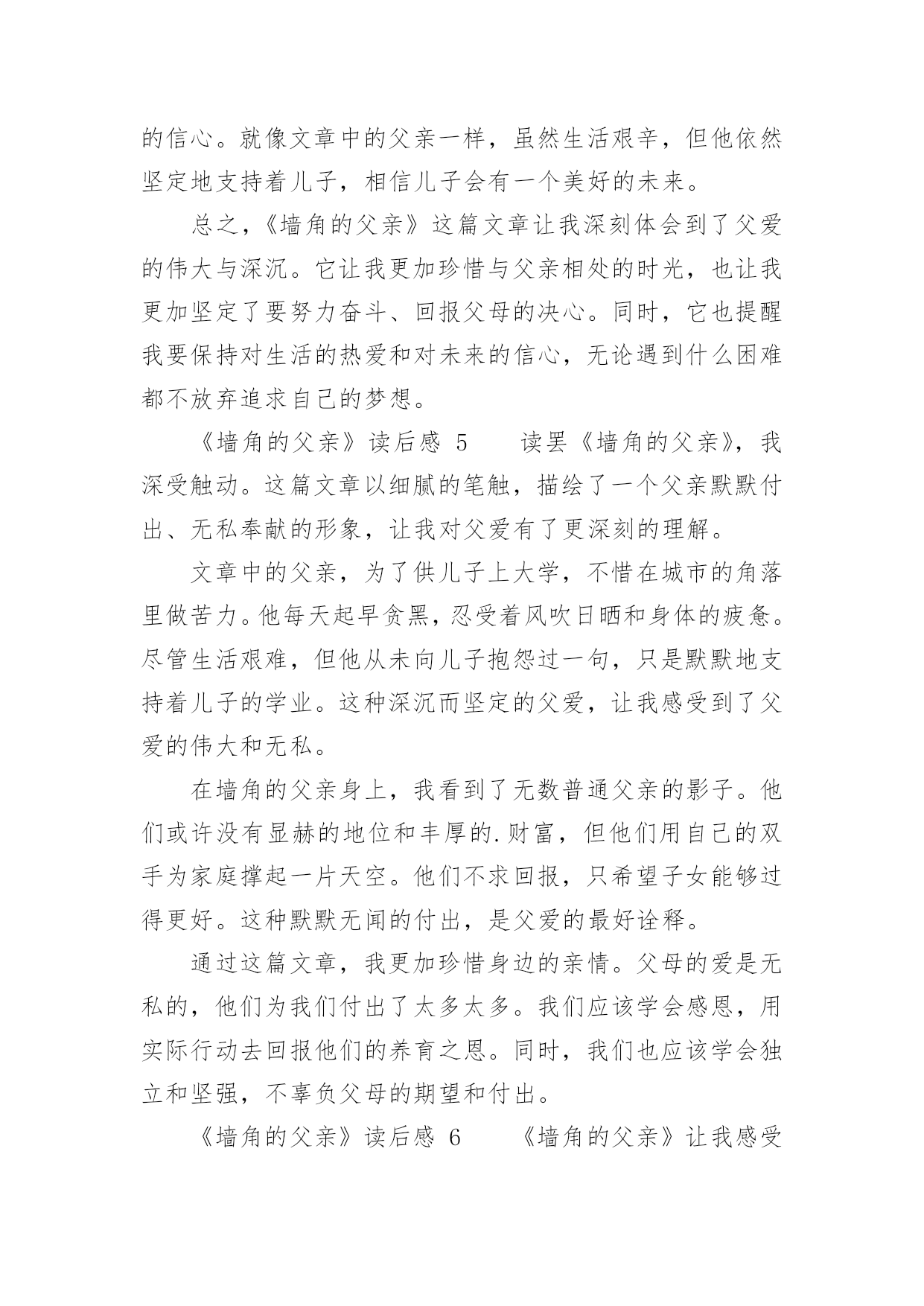 的信心。就像文章中的父亲一样，虽然生活艰辛，但他依然坚定地支持着儿子，相信儿子会有一个美好的未来。

总之，《墙角的父亲》这篇文章让我深刻体会到了父爱的伟大与深沉。它让我更加珍惜与父亲相处的时光，也让我更加坚定了要努力奋斗、回报父母的决心。同时，它也提醒我要保持对生活的热爱和对未来的信心，无论遇到什么困难都不放弃追求自己的梦想。

《墙角的父亲》读后感 5　　读罢《墙角的父亲》，我深受触动。这篇文章以细腻的笔触，描绘了一个父亲默默付出、无私奉献的形象，让我对父爱有了更深刻的理解。

文章中的父亲，为了供儿子上大学，不惜在城市的角落里做苦力。他每天起早贪黑，忍受着风吹日晒和身体的疲惫。尽管生活艰难，但他从未向儿子抱怨过一句，只是默默地支持着儿子的学业。这种深沉而坚定的父爱，让我感受到了父爱的伟大和无私。

在墙角的父亲身上，我看到了无数普通父亲的影子。他们或许没有显赫的地位和丰厚的.财富，但他们用自己的双手为家庭撑起一片天空。他们不求回报，只希望子女能够过得更好。这种默默无闻的付出，是父爱的最好诠释。

通过这篇文章，我更加珍惜身边的亲情。父母的爱是无私的，他们为我们付出了太多太多。我们应该学会感恩，用实际行动去回报他们的养育之恩。同时，我们也应该学会独立和坚强，不辜负父母的期望和付出。

《墙角的父亲》读后感 6　　《墙角的父亲》让我感受